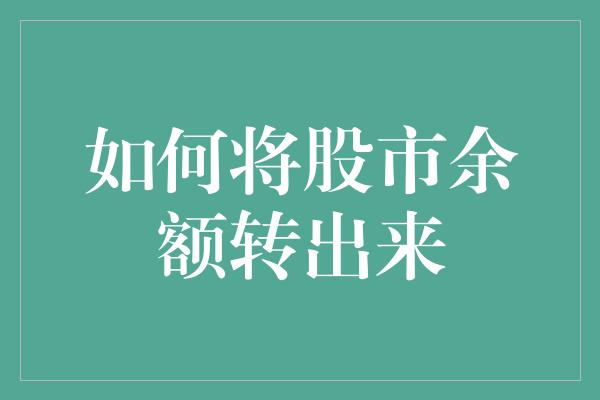 如何将股市余额转出来